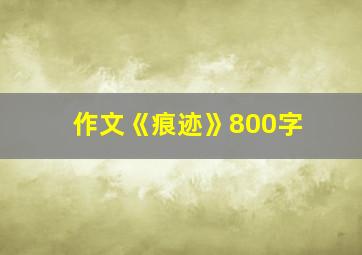 作文《痕迹》800字